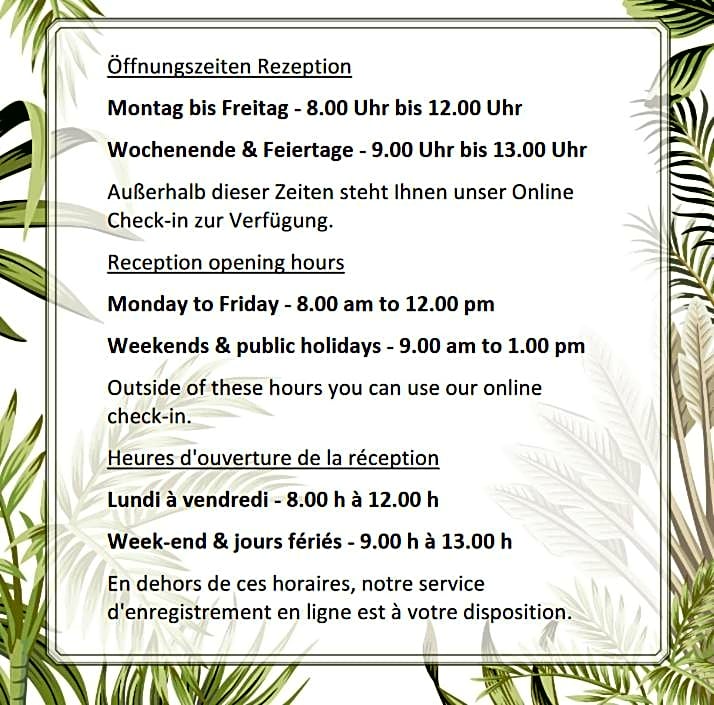 Öffnungszeiten Rezeption

Montag bis Freitag - 8.00 Uhr bis 12.00 Uhr

Wochenende & Feiertage - 9.00 Uhr bis 13.00 Uhr

Außerhalb dieser Zeiten steht Ihnen unser Online Check-in zur Verfügung.

Reception opening hours

Monday to Friday - 8.00 am to 12.00 pm

Weekends & public holidays - 9.00 am to 1.00 pm

Outside of these hours you can use our online check-in.

Heures d'ouverture de la réception

Lundi à vendredi - 8.00 h à 12.00 h

Week-end & jours fériés - 9.00 h à 13.00 h

En dehors de ces horaires, notre service d'enregistrement en ligne est à votre disposition.